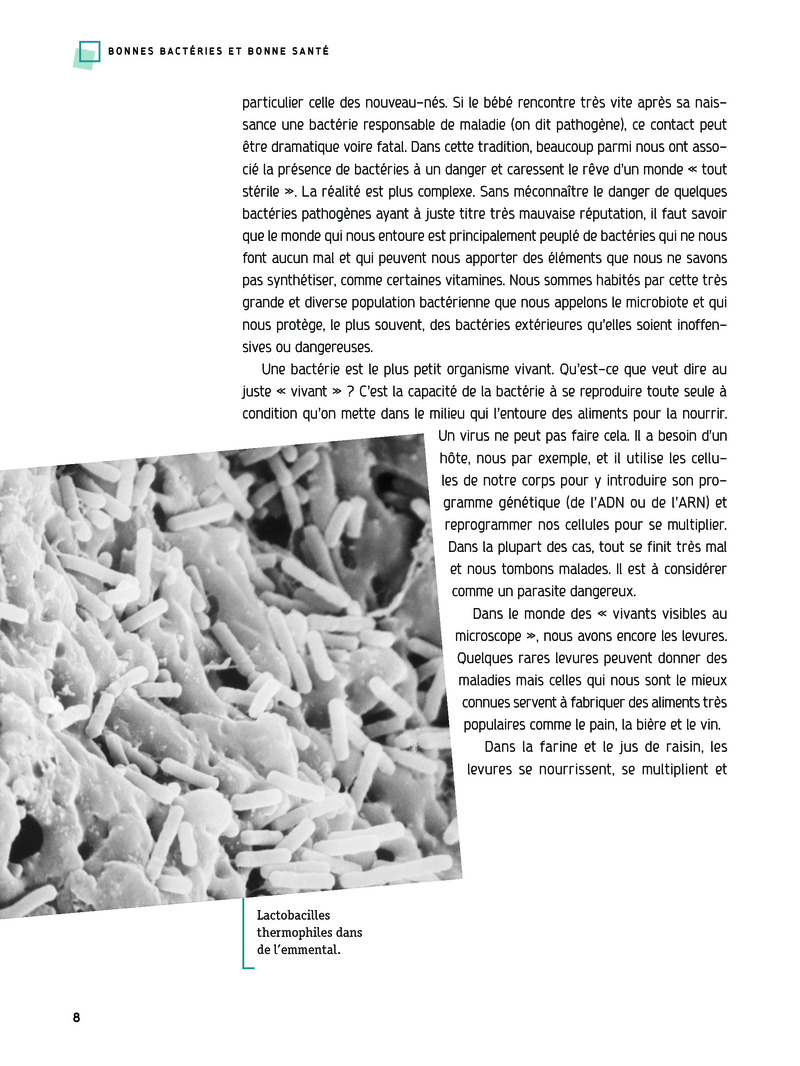 BONNES BACTÉRIES ET BONNE SANTÉ

particulier celle des nouveau-nés. Si le bébé rencontre très vite après sa naissance une bactérie responsable de maladie (on dit pathogène), ce contact peut être dramatique voire fatal. Dans cette tradition, beaucoup parmi nous ont associé la présence de bactéries à un danger et caressent le rêve d'un monde « tout stérile ». La réalité est plus complexe. Sans méconnaître le danger de quelques bactéries pathogènes ayant à juste titre très mauvaise réputation, il faut savoir que le monde qui nous entoure est principalement peuplé de bactéries qui ne nous font aucun mal et qui peuvent nous apporter des éléments que nous ne savons pas synthétiser, comme certaines vitamines. Nous sommes habités par cette très grande et diverse population bactérienne que nous appelons le microbiote et qui nous protège, le plus souvent, des bactéries extérieures qu'elles soient inoffensives ou dangereuses.

Une bactérie est le plus petit organisme vivant. Qu'est-ce que veut dire au juste « vivant » ? C'est la capacité de la bactérie à se reproduire toute seule à condition qu'on mette dans le milieu qui l'entoure des aliments pour la nourrir. Un virus ne peut pas faire cela. Il a besoin d'un hôte, nous par exemple, et il utilise les cellules de notre corps pour y introduire son programme génétique (de l'ADN ou de l'ARN) et reprogrammer nos cellules pour se multiplier. Dans la plupart des cas, tout se finit très mal et nous tombons malades. Il est à considérer comme un parasite dangereux.

Dans le monde des « vivants visibles au microscope », nous avons encore les levures. Quelques rares levures peuvent donner des maladies mais celles qui nous sont le mieux connues servent à fabriquer des aliments très populaires comme le pain, la bière et le vin.

Dans la farine et le jus de raisin, les levures se nourrissent, se multiplient et

Lactobacilles thermophiles dans de l'emmental.

8